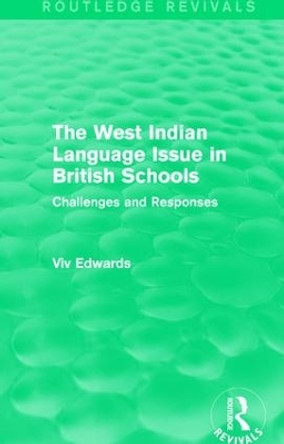 ROUTLEDGE REVIVALS

The West Indian Language Issue in British Schools

Challenges and Responses

Viv Edwards

ROUTLEDGE

REVIVALS